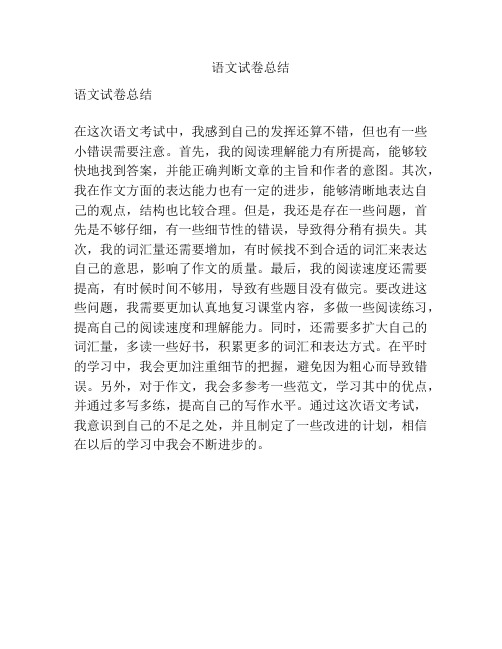 语文试卷总结

语文试卷总结

在这次语文考试中，我感到自己的发挥还算不错，但也有一些小错误需要注意。首先，我的阅读理解能力有所提高，能够较快地找到答案，并能正确判断文章的主旨和作者的意图。其次，我在作文方面的表达能力也有一定的进步，能够清晰地表达自己的观点，结构也比较合理。但是，我还是存在一些问题，首先是不够仔细，有一些细节性的错误，导致得分稍有损失。其次，我的词汇量还需要增加，有时候找不到合适的词汇来表达自己的意思，影响了作文的质量。最后，我的阅读速度还需要提高，有时候时间不够用，导致有些题目没有做完。要改进这些问题，我需要更加认真地复习课堂内容，多做一些阅读练习，提高自己的阅读速度和理解能力。同时，还需要多扩大自己的词汇量，多读一些好书，积累更多的词汇和表达方式。在平时的学习中，我会更加注重细节的把握，避免因为粗心而导致错误。另外，对于作文，我会多参考一些范文，学习其中的优点，并通过多写多练，提高自己的写作水平。通过这次语文考试，我意识到自己的不足之处，并且制定了一些改进的计划，相信在以后的学习中我会不断进步的。